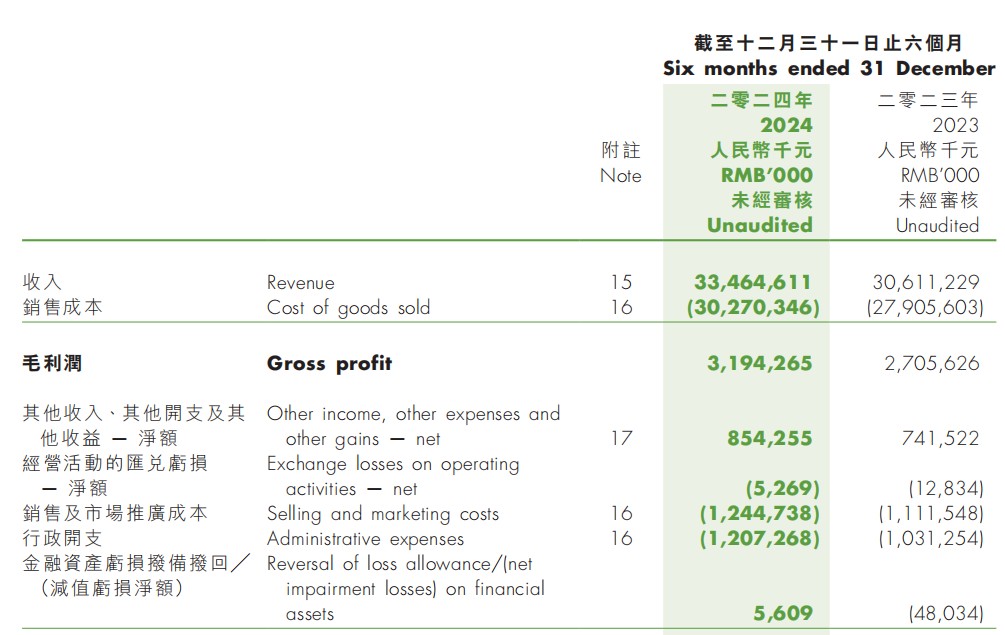 截至十二月三十一日止六個月
Six months ended 31 December

| | | 附註 Note | 二零二四年 2024 人民幣千元 RMB'000 未經審核 Unaudited | 二零二三年 2023 人民幣千元 RMB'000 未經審核 Unaudited |
|---|---|---|---|---|
| 收入 | Revenue | 15 | 33,464,611 | 30,611,229 |
| 銷售成本 | Cost of goods sold | 16 | (30,270,346) | (27,905,603) |
| 毛利潤 | Gross profit | | 3,194,265 | 2,705,626 |
| 其他收入、其他開支及其他收益 — 淨額 | Other income, other expenses and other gains — net | 17 | 854,255 | 741,522 |
| 經營活動的匯兌虧損 — 淨額 | Exchange losses on operating activities — net | | (5,269) | (12,834) |
| 銷售及市場推廣成本 | Selling and marketing costs | 16 | (1,244,738) | (1,111,548) |
| 行政開支 | Administrative expenses | 16 | (1,207,268) | (1,031,254) |
| 金融資產虧損撥備撥回／(減值虧損淨額) | Reversal of loss allowance/(net impairment losses) on financial assets | | 5,609 | (48,034) |